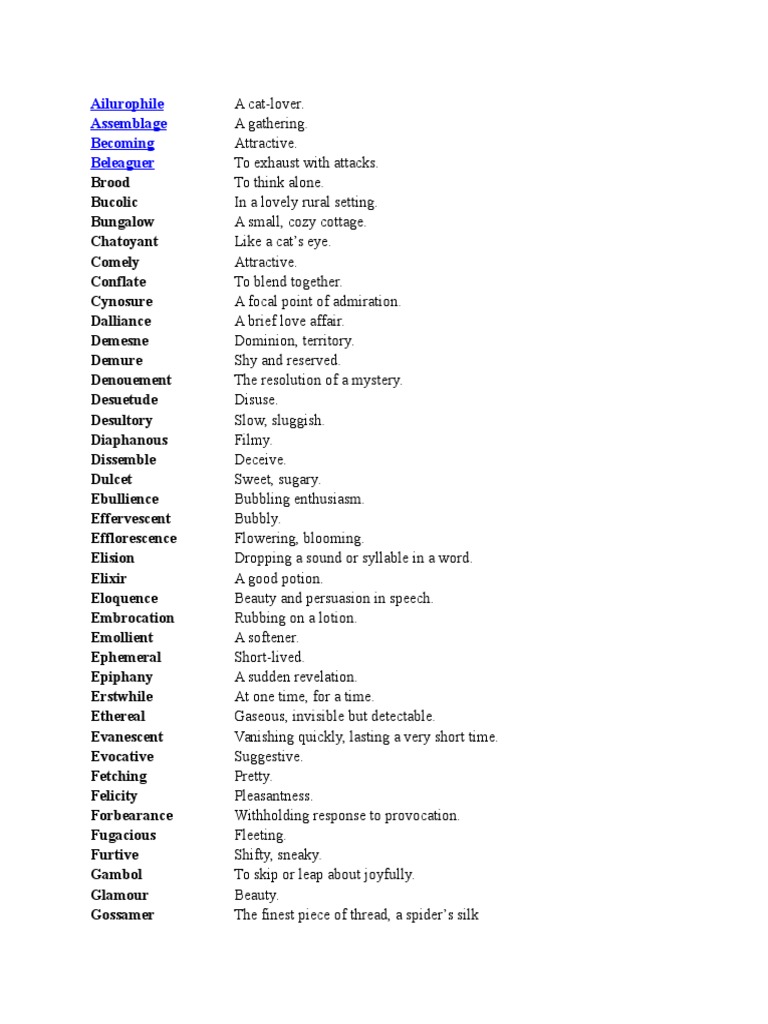 Ailurophile A cat-lover.
Assemblage A gathering.
Becoming Attractive.
Beleaguer To exhaust with attacks.
Brood To think alone.
Bucolic In a lovely rural setting.
Bungalow A small, cozy cottage.
Chatoyant Like a cat's eye.
Comely Attractive.
Conflate To blend together.
Cynosure A focal point of admiration.
Dalliance A brief love affair.
Demesne Dominion, territory.
Demure Shy and reserved.
Denouement The resolution of a mystery.
Desuetude Disuse.
Desultory Slow, sluggish.
Diaphanous Filmy.
Dissemble Deceive.
Dulcet Sweet, sugary.
Ebullience Bubbling enthusiasm.
Effervescent Bubbly.
Efflorescence Flowering, blooming.
Elision Dropping a sound or syllable in a word.
Elixir A good potion.
Eloquence Beauty and persuasion in speech.
Embrocation Rubbing on a lotion.
Emollient A softener.
Ephemeral Short-lived.
Epiphany A sudden revelation.
Erstwhile At one time, for a time.
Ethereal Gaseous, invisible but detectable.
Evanescent Vanishing quickly, lasting a very short time.
Evocative Suggestive.
Fetching Pretty.
Felicity Pleasantness.
Forbearance Withholding response to provocation.
Fugacious Fleeting.
Furtive Shifty, sneaky.
Gambol To skip or leap about joyfully.
Glamour Beauty.
Gossamer The finest piece of thread, a spider's silk